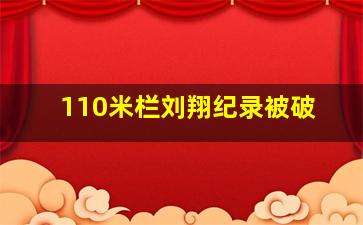 110米栏刘翔纪录被破